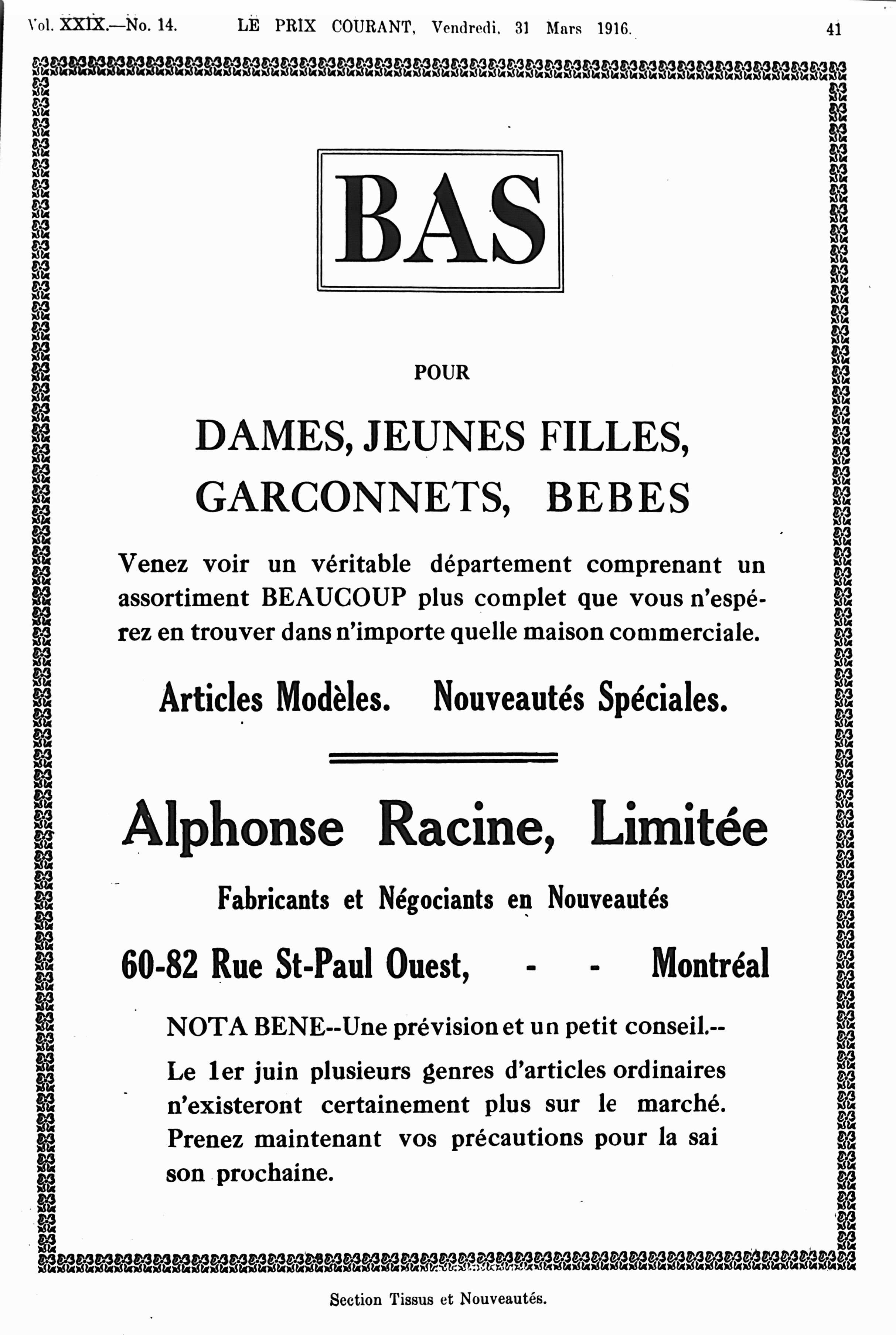 Vol. XXIX.—No. 14. LE PRIX COURANT, Vendredi, 31 Mars 1916. 41

BAS

POUR

DAMES, JEUNES FILLES, GARCONNETS, BEBES

Venez voir un véritable département comprenant un assortiment BEAUCOUP plus complet que vous n'espérez en trouver dans n'importe quelle maison commerciale.

Articles Modèles. Nouveautés Spéciales.

Alphonse Racine, Limitée

Fabricants et Négociants en Nouveautés

60-82 Rue St-Paul Ouest, - - Montréal

NOTA BENE--Une prévision et un petit conseil.--

Le 1er juin plusieurs genres d'articles ordinaires n'existeront certainement plus sur le marché. Prenez maintenant vos précautions pour la sai son prochaine.

Section Tissus et Nouveautés.